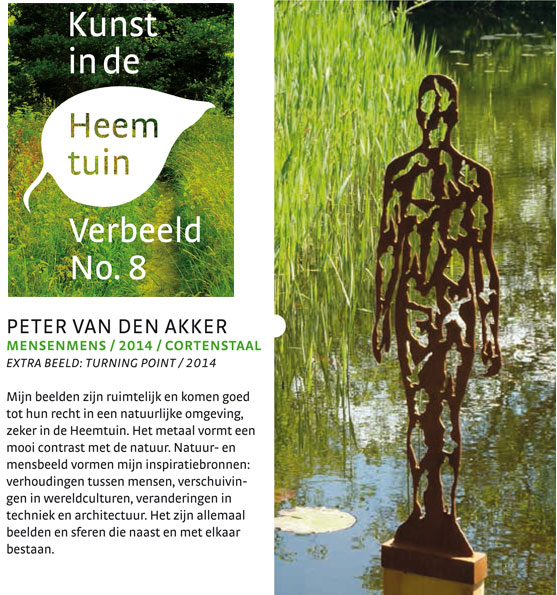 Kunst in de

Heem tuin

Verbeeld No. 8

PETER VAN DEN AKKER
MENSENMENS / 2014 / CORTENSTAAL
EXTRA BEELD: TURNING POINT / 2014

Mijn beelden zijn ruimtelijk en komen goed tot hun recht in een natuurlijke omgeving, zeker in de Heemtuin. Het metaal vormt een mooi contrast met de natuur. Natuur- en mensbeeld vormen mijn inspiratiebronnen: verhoudingen tussen mensen, verschuivingen in wereldculturen, veranderingen in techniek en architectuur. Het zijn allemaal beelden en sferen die naast en met elkaar bestaan.